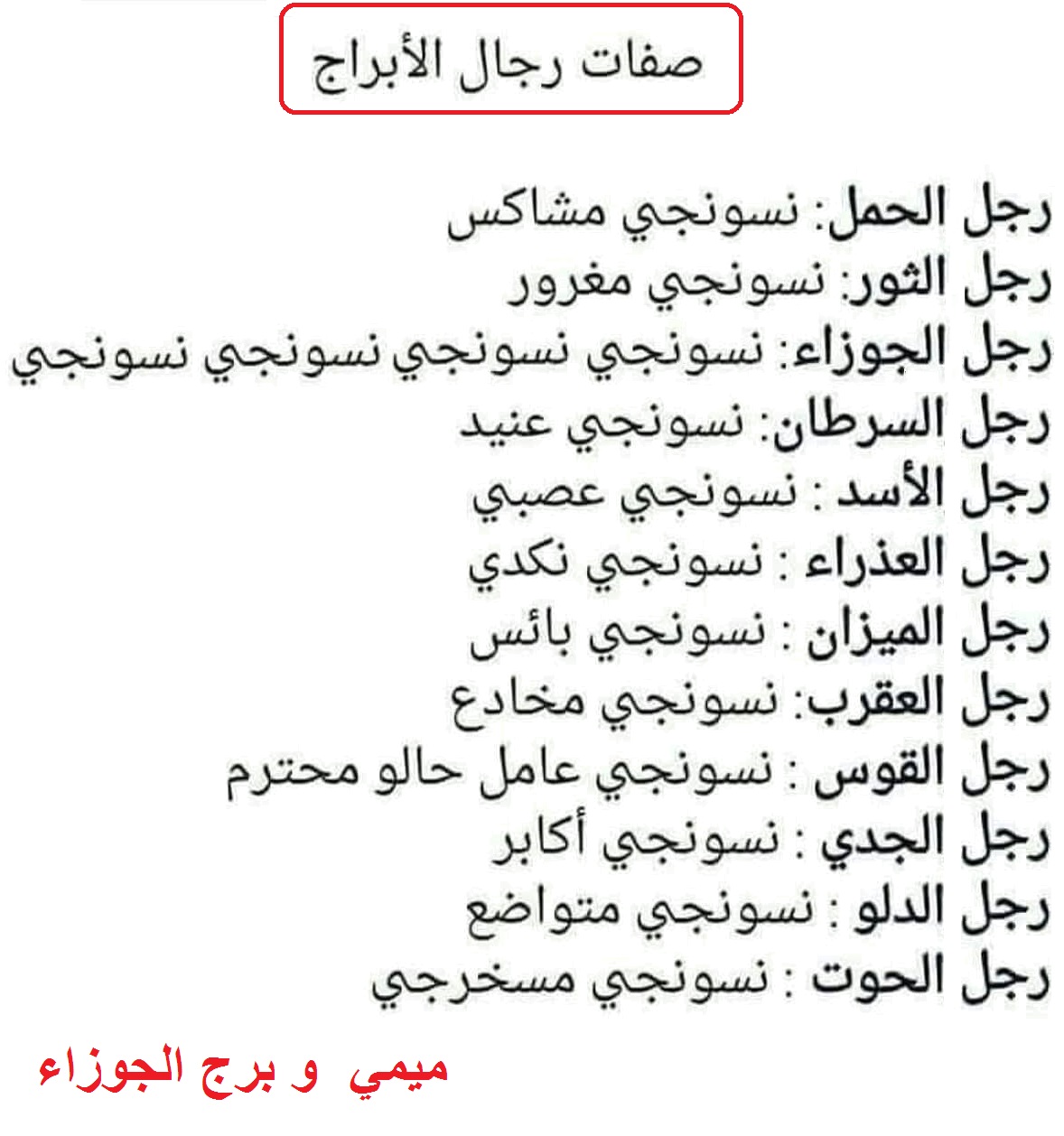 صفات رجال الأبراج

رجل الحمل: نسونجي مشاكس
رجل الثور: نسونجي مغرور
رجل الجوزاء: نسونجي نسونجي نسونجي نسونجي
رجل السرطان: نسونجي عنيد
رجل الأسد : نسونجي عصبي
رجل العذراء : نسونجي نكدي
رجل الميزان : نسونجي بائس
رجل العقرب: نسونجي مخادع
رجل القوس : نسونجي عامل حالو محترم
رجل الجدي : نسونجي أكابر
رجل الدلو : نسونجي متواضع
رجل الحوت : نسونجي مسخرجي

ميمي و برج الجوزاء